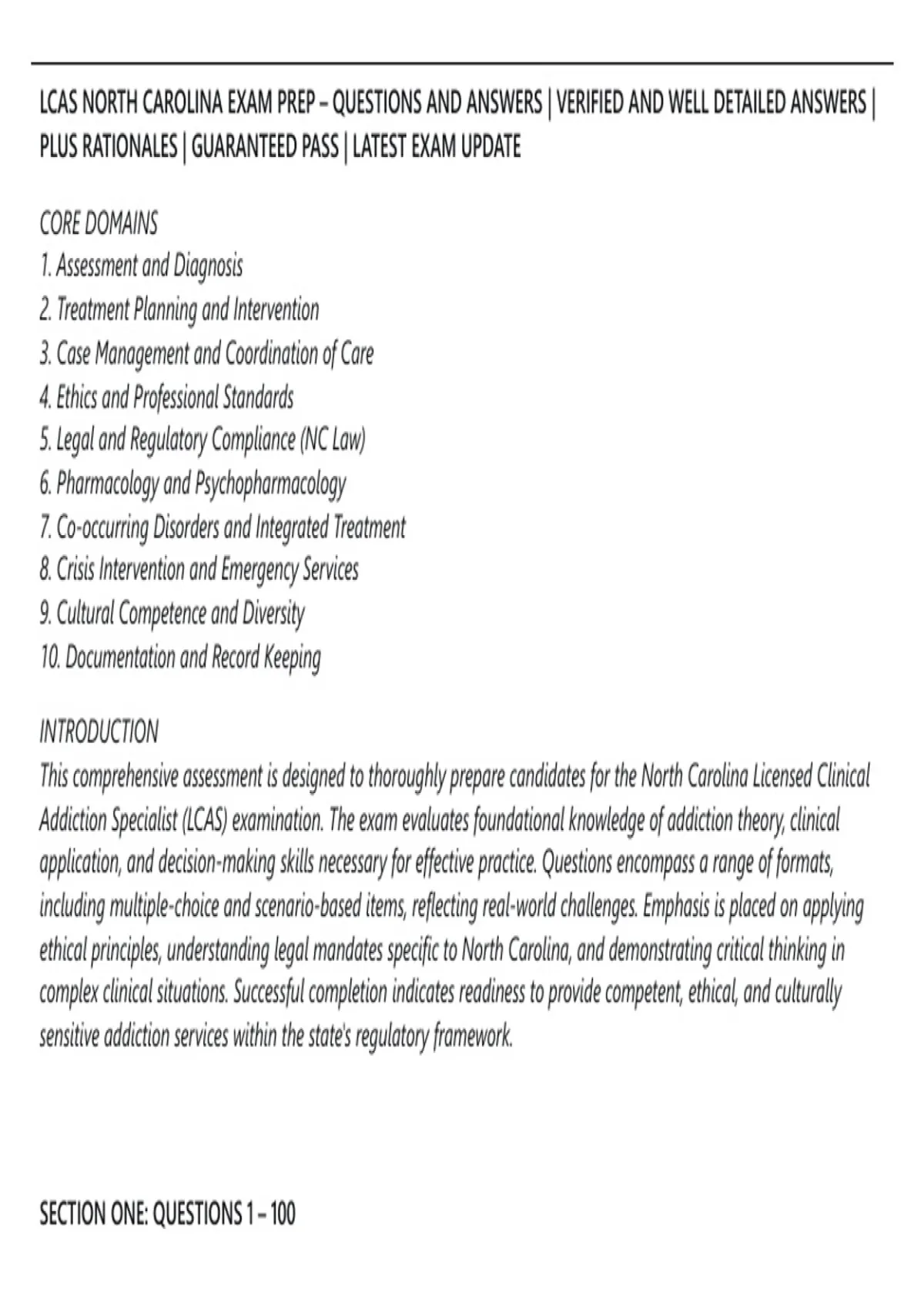 LCAS NORTH CAROLINA EXAM PREP – QUESTIONS AND ANSWERS | VERIFIED AND WELL DETAILED ANSWERS | PLUS RATIONALES | GUARANTEED PASS | LATEST EXAM UPDATE

CORE DOMAINS
1. Assessment and Diagnosis
2. Treatment Planning and Intervention
3. Case Management and Coordination of Care
4. Ethics and Professional Standards
5. Legal and Regulatory Compliance (NC Law)
6. Pharmacology and Psychopharmacology
7. Co-occurring Disorders and Integrated Treatment
8. Crisis Intervention and Emergency Services
9. Cultural Competence and Diversity
10. Documentation and Record Keeping

INTRODUCTION
This comprehensive assessment is designed to thoroughly prepare candidates for the North Carolina Licensed Clinical Addiction Specialist (LCAS) examination. The exam evaluates foundational knowledge of addiction theory, clinical application, and decision-making skills necessary for effective practice. Questions encompass a range of formats, including multiple-choice and scenario-based items, reflecting real-world challenges. Emphasis is placed on applying ethical principles, understanding legal mandates specific to North Carolina, and demonstrating critical thinking in complex clinical situations. Successful completion indicates readiness to provide competent, ethical, and culturally sensitive addiction services within the state's regulatory framework.

SECTION ONE: QUESTIONS 1 – 100